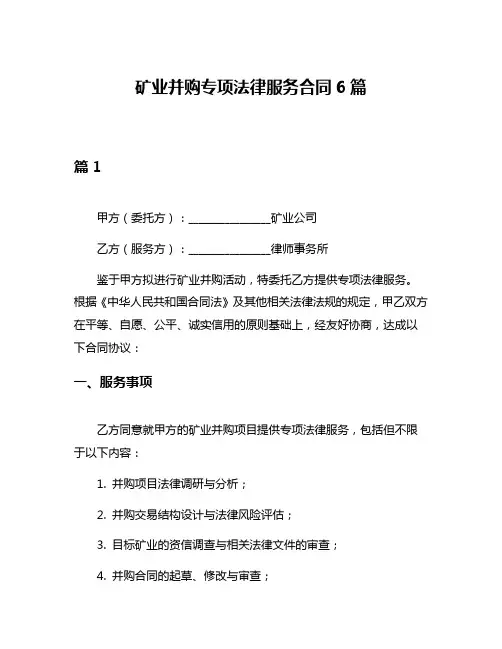 矿业并购专项法律服务合同 6 篇

篇 1

甲方（委托方）：______________矿业公司

乙方（服务方）：______________律师事务所

鉴于甲方拟进行矿业并购活动，特委托乙方提供专项法律服务。根据《中华人民共和国合同法》及其他相关法律法规的规定，甲乙双方在平等、自愿、公平、诚实信用的原则基础上，经友好协商，达成以下合同协议：

一、服务事项

乙方同意就甲方的矿业并购项目提供专项法律服务，包括但不限于以下内容：

1. 并购项目法律调研与分析；

2. 并购交易结构设计与法律风险评估；

3. 目标矿业的资信调查与相关法律文件的审查；

4. 并购合同的起草、修改与审查；